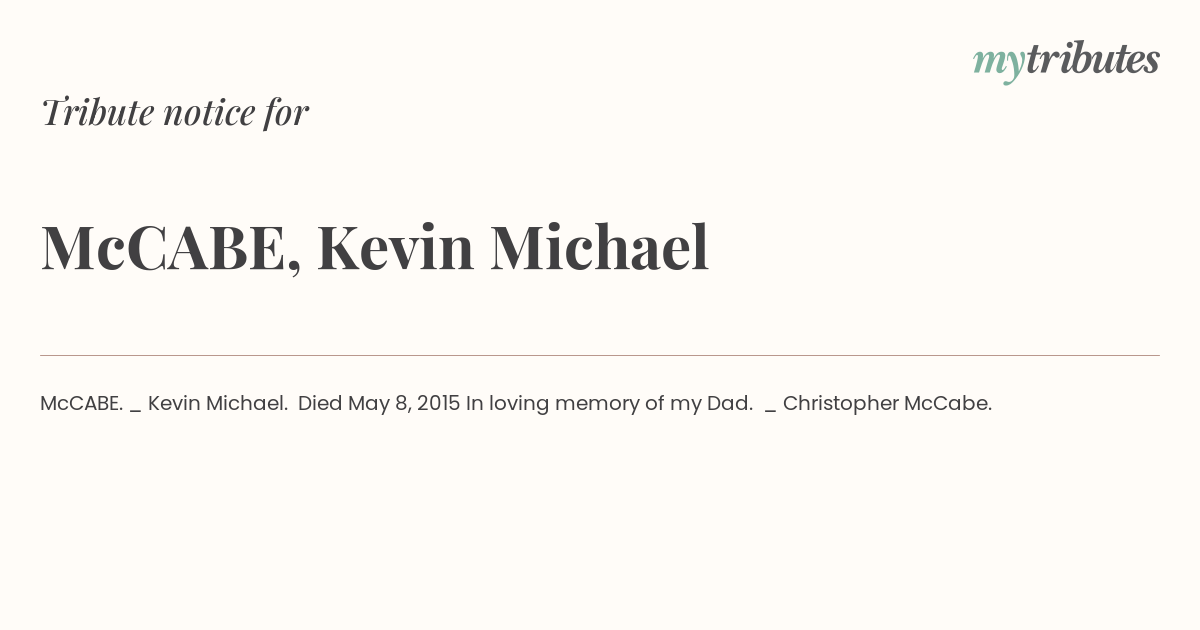 mytributes

Tribute notice for

McCABE, Kevin Michael

McCABE. _ Kevin Michael. Died May 8, 2015 In loving memory of my Dad. _ Christopher McCabe.